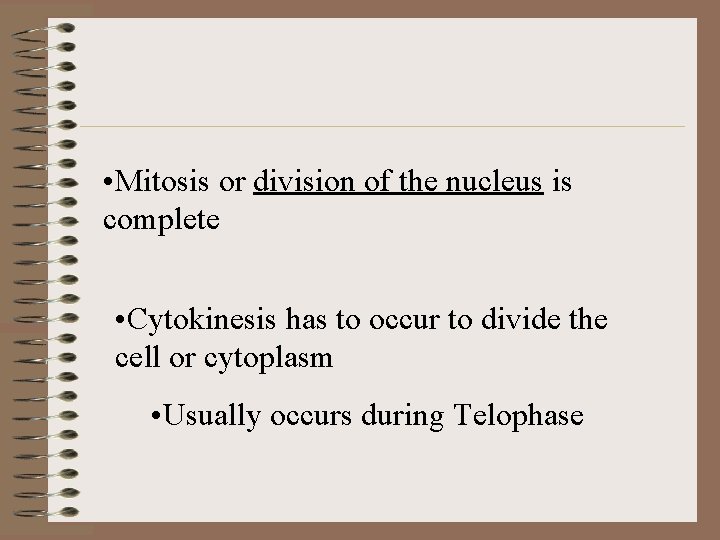 • Mitosis or division of the nucleus is complete

• Cytokinesis has to occur to divide the cell or cytoplasm

• Usually occurs during Telophase